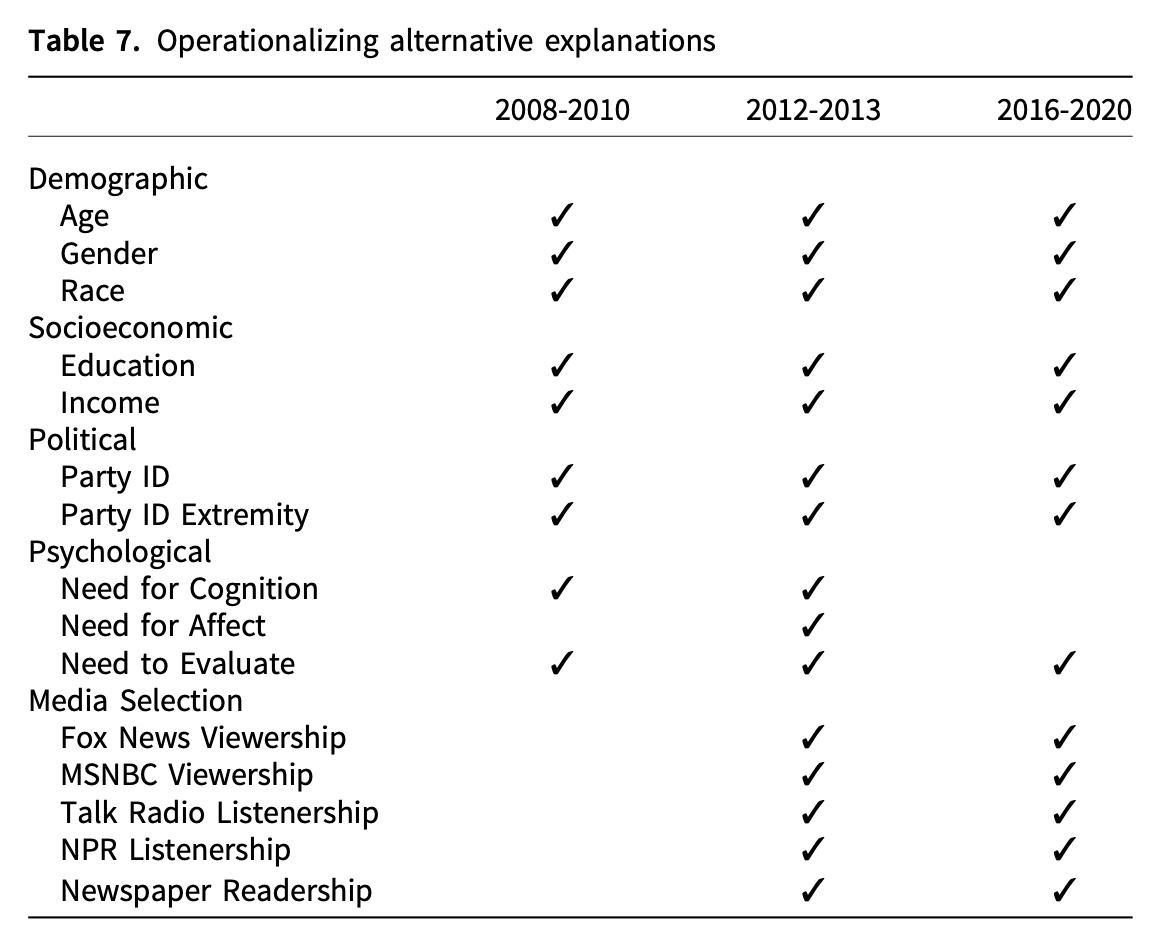 **Table 7.** Operationalizing alternative explanations

| | 2008-2010 | 2012-2013 | 2016-2020 |
|---|---|---|---|
| Demographic | | | |
| Age | ✓ | ✓ | ✓ |
| Gender | ✓ | ✓ | ✓ |
| Race | ✓ | ✓ | ✓ |
| Socioeconomic | | | |
| Education | ✓ | ✓ | ✓ |
| Income | ✓ | ✓ | ✓ |
| Political | | | |
| Party ID | ✓ | ✓ | ✓ |
| Party ID Extremity | ✓ | ✓ | ✓ |
| Psychological | | | |
| Need for Cognition | ✓ | ✓ | |
| Need for Affect | | ✓ | |
| Need to Evaluate | ✓ | ✓ | ✓ |
| Media Selection | | | |
| Fox News Viewership | | ✓ | ✓ |
| MSNBC Viewership | | ✓ | ✓ |
| Talk Radio Listenership | | ✓ | ✓ |
| NPR Listenership | | ✓ | ✓ |
| Newspaper Readership | | ✓ | ✓ |